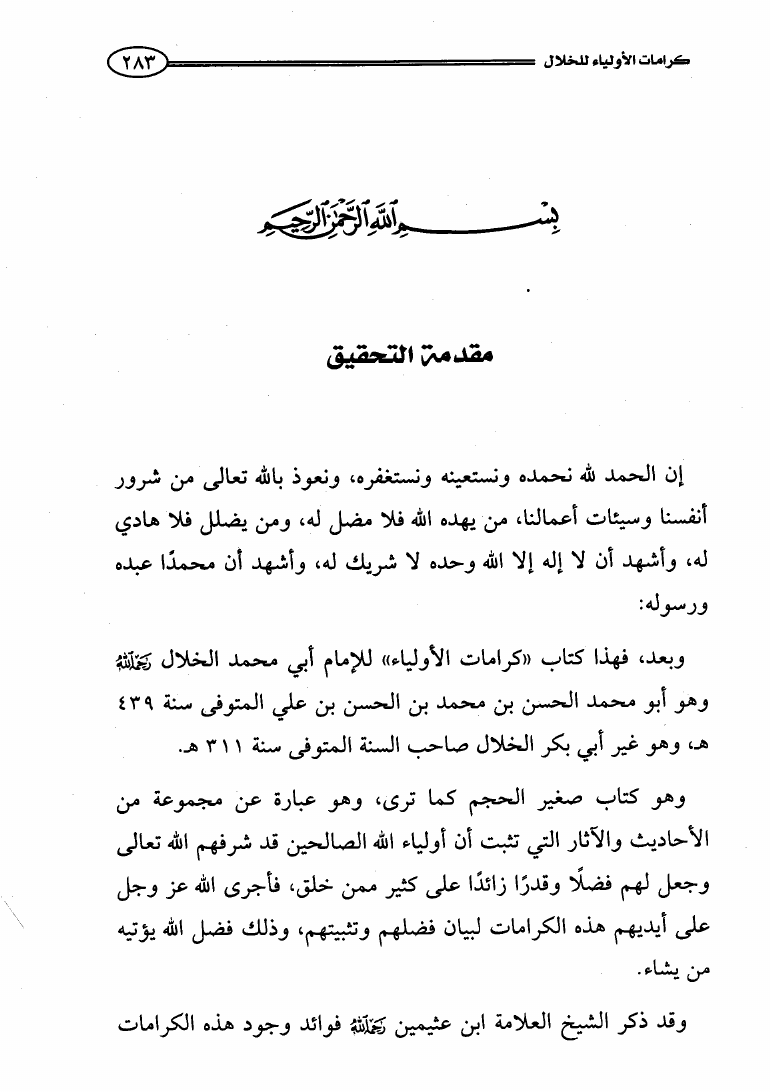 كرامات الأولياء للخلال ٢٨٣

بسم الله الرحمن الرحيم

مقدمة التحقيق

إن الحمد لله نحمده ونستعينه ونستغفره، ونعوذ بالله تعالى من شرور أنفسنا وسيئات أعمالنا، من يهده الله فلا مضل له، ومن يضلل فلا هادي له، وأشهد أن لا إله إلا الله وحده لا شريك له، وأشهد أن محمدًا عبده ورسوله:

وبعد، فهذا كتاب «كرامات الأولياء» للإمام أبي محمد الخلال رحمه الله وهو أبو محمد الحسن بن محمد بن الحسن بن علي المتوفى سنة ٤٣٩ هـ، وهو غير أبي بكر الخلال صاحب السنة المتوفى سنة ٣١١ هـ.

وهو كتاب صغير الحجم كما ترى، وهو عبارة عن مجموعة من الأحاديث والآثار التي تثبت أن أولياء الله الصالحين قد شرفهم الله تعالى وجعل لهم فضلًا وقدرًا زائدًا على كثير ممن خلق، فأجرى الله عز وجل على أيديهم هذه الكرامات لبيان فضلهم وتثبيتهم، وذلك فضل الله يؤتيه من يشاء.

وقد ذكر الشيخ العلامة ابن عثيمين رحمه الله فوائد وجود هذه الكرامات